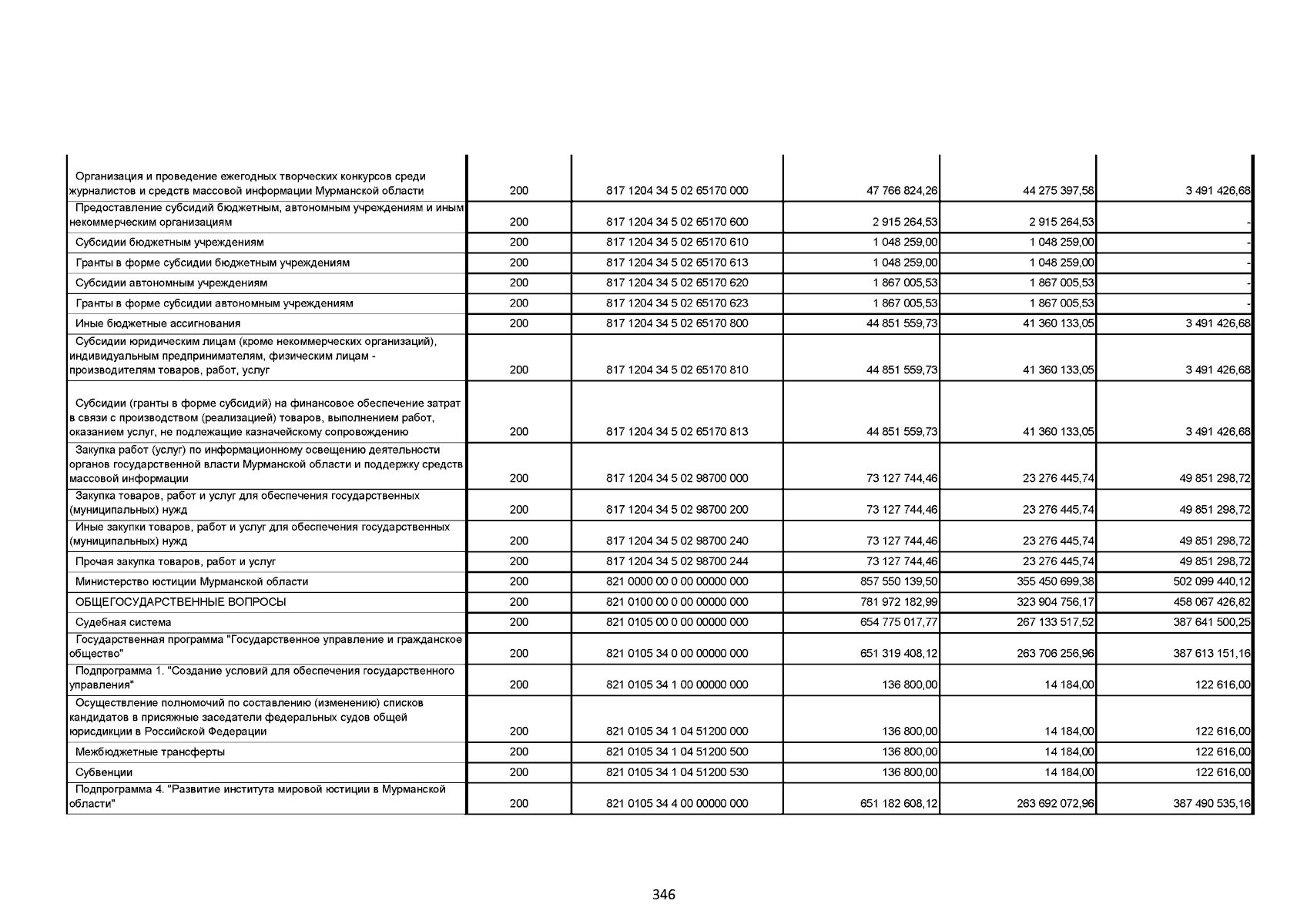 | | | | | | |
|---|---|---|---|---|---|
| Организация и проведение ежегодных творческих конкурсов среди журналистов и средств массовой информации Мурманской области | 200 | 817 1204 34 5 02 65170 000 | 47 766 824,26 | 44 275 397,58 | 3 491 426,68 |
| Предоставление субсидий бюджетным, автономным учреждениям и иным некоммерческим организациям | 200 | 817 1204 34 5 02 65170 600 | 2 915 264,53 | 2 915 264,53 | - |
| Субсидии бюджетным учреждениям | 200 | 817 1204 34 5 02 65170 610 | 1 048 259,00 | 1 048 259,00 | - |
| Гранты в форме субсидии бюджетным учреждениям | 200 | 817 1204 34 5 02 65170 613 | 1 048 259,00 | 1 048 259,00 | - |
| Субсидии автономным учреждениям | 200 | 817 1204 34 5 02 65170 620 | 1 867 005,53 | 1 867 005,53 | - |
| Гранты в форме субсидии автономным учреждениям | 200 | 817 1204 34 5 02 65170 623 | 1 867 005,53 | 1 867 005,53 | - |
| Иные бюджетные ассигнования | 200 | 817 1204 34 5 02 65170 800 | 44 851 559,73 | 41 360 133,05 | 3 491 426,68 |
| Субсидии юридическим лицам (кроме некоммерческих организаций), индивидуальным предпринимателям, физическим лицам - производителям товаров, работ, услуг | 200 | 817 1204 34 5 02 65170 810 | 44 851 559,73 | 41 360 133,05 | 3 491 426,68 |
| Субсидии (гранты в форме субсидий) на финансовое обеспечение затрат в связи с производством (реализацией) товаров, выполнением работ, оказанием услуг, не подлежащие казначейскому сопровождению | 200 | 817 1204 34 5 02 65170 813 | 44 851 559,73 | 41 360 133,05 | 3 491 426,68 |
| Закупка работ (услуг) по информационному освещению деятельности органов государственной власти Мурманской области и поддержку средств массовой информации | 200 | 817 1204 34 5 02 98700 000 | 73 127 744,46 | 23 276 445,74 | 49 851 298,72 |
| Закупка товаров, работ и услуг для обеспечения государственных (муниципальных) нужд | 200 | 817 1204 34 5 02 98700 200 | 73 127 744,46 | 23 276 445,74 | 49 851 298,72 |
| Иные закупки товаров, работ и услуг для обеспечения государственных (муниципальных) нужд | 200 | 817 1204 34 5 02 98700 240 | 73 127 744,46 | 23 276 445,74 | 49 851 298,72 |
| Прочая закупка товаров, работ и услуг | 200 | 817 1204 34 5 02 98700 244 | 73 127 744,46 | 23 276 445,74 | 49 851 298,72 |
| Министерство юстиции Мурманской области | 200 | 821 0000 00 0 00 00000 000 | 857 550 139,50 | 355 450 699,38 | 502 099 440,12 |
| ОБЩЕГОСУДАРСТВЕННЫЕ ВОПРОСЫ | 200 | 821 0100 00 0 00 00000 000 | 781 972 182,99 | 323 904 756,17 | 458 067 426,82 |
| Судебная система | 200 | 821 0105 00 0 00 00000 000 | 654 775 017,77 | 267 133 517,52 | 387 641 500,25 |
| Государственная программа "Государственное управление и гражданское общество" | 200 | 821 0105 34 0 00 00000 000 | 651 319 408,12 | 263 706 256,96 | 387 613 151,16 |
| Подпрограмма 1. "Создание условий для обеспечения государственного управления" | 200 | 821 0105 34 1 00 00000 000 | 136 800,00 | 14 184,00 | 122 616,00 |
| Осуществление полномочий по составлению (изменению) списков кандидатов в присяжные заседатели федеральных судов общей юрисдикции в Российской Федерации | 200 | 821 0105 34 1 04 51200 000 | 136 800,00 | 14 184,00 | 122 616,00 |
| Межбюджетные трансферты | 200 | 821 0105 34 1 04 51200 500 | 136 800,00 | 14 184,00 | 122 616,00 |
| Субвенции | 200 | 821 0105 34 1 04 51200 530 | 136 800,00 | 14 184,00 | 122 616,00 |
| Подпрограмма 4. "Развитие института мировой юстиции в Мурманской области" | 200 | 821 0105 34 4 00 00000 000 | 651 182 608,12 | 263 692 072,96 | 387 490 535,16 |

346